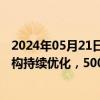 2024年05月21日
构持续优化，500